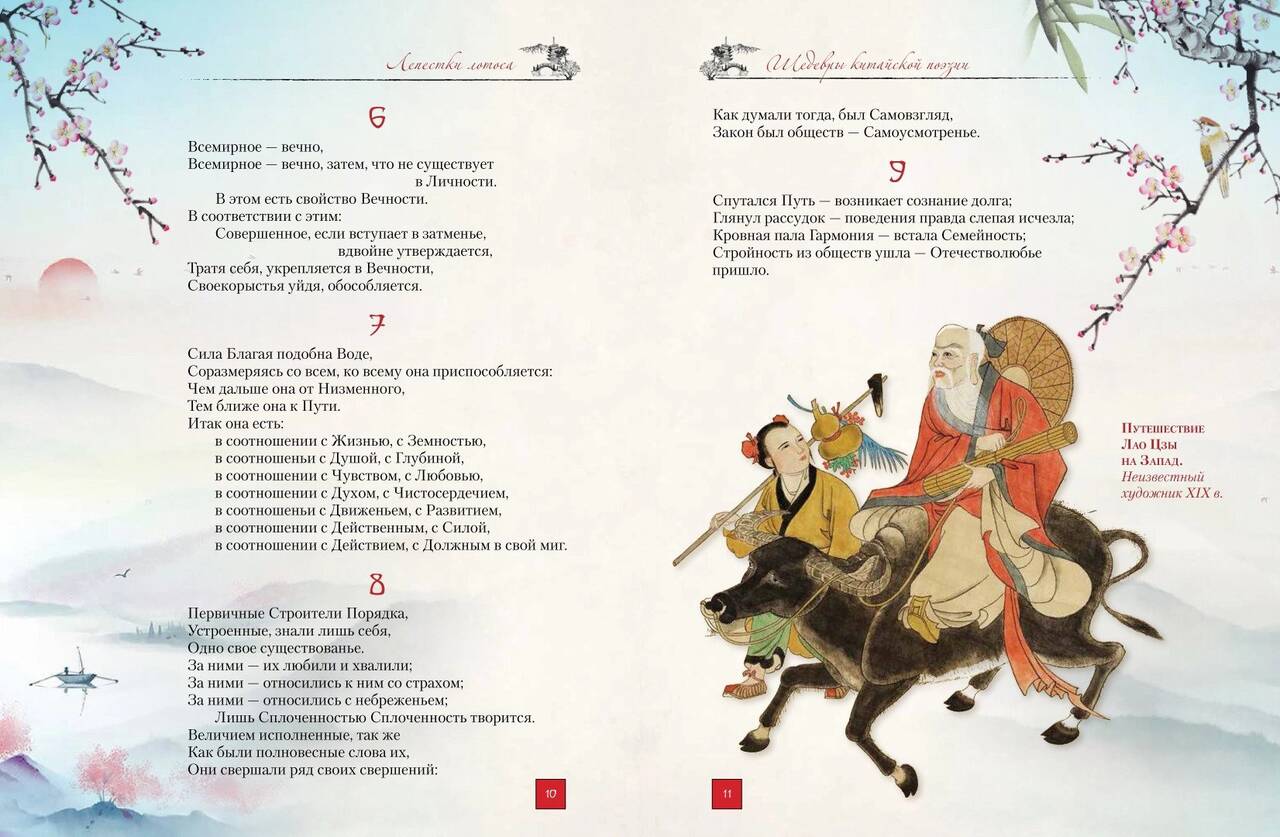 Лепестки лотоса

6

Всемирное — вечно,
Всемирное — вечно, затем, что не существует
в Личности.
В этом есть свойство Вечности.
В соответствии с этим:
Совершенное, если вступает в затменье,
вдвойне утверждается,
Тратя себя, укрепляется в Вечности,
Своекорыстья уйдя, обособляется.

7

Сила Благая подобна Воде,
Соразмеряясь со всем, ко всему она приспособляется:
Чем дальше она от Низменного,
Тем ближе она к Пути.
Итак она есть:
в соотношении с Жизнью, с Земностью,
в соотношеньи с Душой, с Глубиной,
в соотношении с Чувством, с Любовью,
в соотношении с Духом, с Чистосердечием,
в соотношеньи с Движеньем, с Развитием,
в соотношении с Действенным, с Силой,
в соотношении с Действием, с Должным в свой миг.

8

Первичные Строители Порядка,
Устроенные, знали лишь себя,
Одно свое существованье.
За ними — их любили и хвалили;
За ними — относились к ним со страхом;
За ними — относились с небреженьем;
Лишь Сплоченностью Сплоченность творится.
Величием исполненные, так же
Как были полновесные слова их,
Они свершали ряд своих свершений:

10

Шедевры китайской поэзии

Как думали тогда, был Самовзгляд,
Закон был обществ — Самоусмотренье.

9

Спутался Путь — возникает сознание долга;
Глянул рассудок — поведения правда слепая исчезла;
Кровная пала Гармония — встала Семейность;
Стройность из обществ ушла — Отечестволюбье пришло.

Путешествие Лао Цзы на Запад. Неизвестный художник XIX в.

11